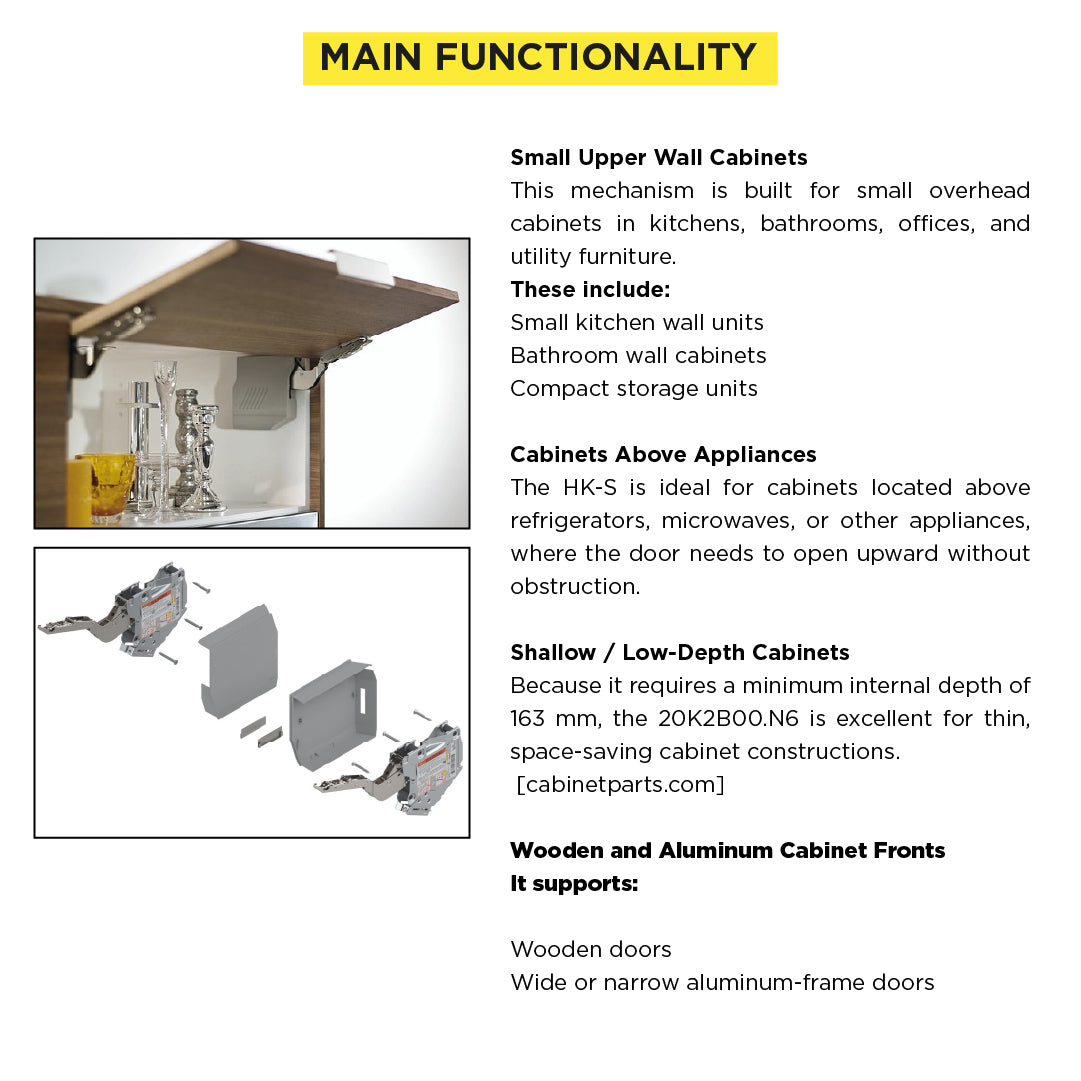 MAIN FUNCTIONALITY

Small Upper Wall Cabinets

This mechanism is built for small overhead cabinets in kitchens, bathrooms, offices, and utility furniture.

These include:

Small kitchen wall units
Bathroom wall cabinets
Compact storage units

Cabinets Above Appliances

The HK-S is ideal for cabinets located above refrigerators, microwaves, or other appliances, where the door needs to open upward without obstruction.

Shallow / Low-Depth Cabinets

Because it requires a minimum internal depth of 163 mm, the 20K2B00.N6 is excellent for thin, space-saving cabinet constructions.
[cabinetparts.com]

Wooden and Aluminum Cabinet Fronts
It supports:

Wooden doors
Wide or narrow aluminum-frame doors